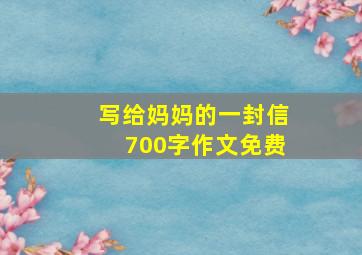 写给妈妈的一封信
700字作文免费